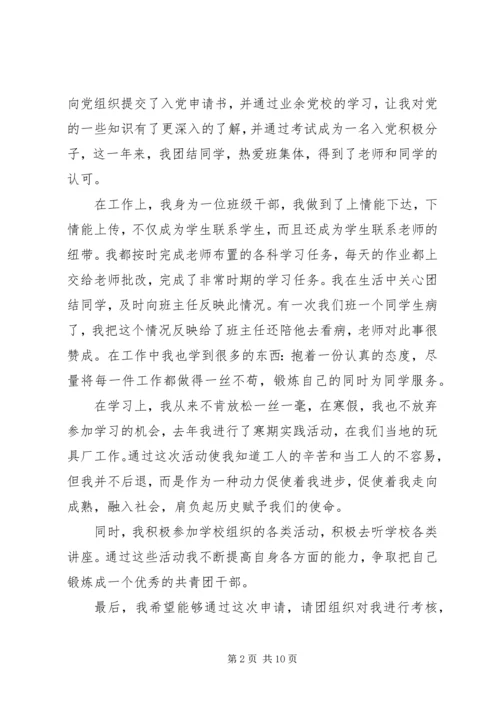 向党组织提交了入党申请书，并通过业余党校的学习，让我对党的一些知识有了更深入的了解，并通过考试成为一名入党积极分子，这一年来，我团结同学，热爱班集体，得到了老师和同学的认可。

在工作上，我身为一位班级干部，我做到了上情能下达，下情能上传，不仅成为学生联系学生，而且还成为学生联系老师的纽带。我都按时完成老师布置的各科学习任务，每天的作业都上交给老师批改，完成了非常时期的学习任务。我在生活中关心团结同学，及时向班主任反映此情况。有一次我们班一个同学生病了，我把这个情况反映给了班主任还陪他去看病，老师对此事很赞成。在工作中我也学到很多的东西：抱着一份认真的态度，尽量将每一件工作都做得一丝不苟，锻炼自己的同时为同学服务。

在学习上，我从来不肯放松一丝一毫，在寒假，我也不放弃参加学习的机会，去年我进行了寒期实践活动，在我们当地的玩具厂工作。通过这次活动使我知道工人的辛苦和当工人的不容易，但我并不后退，而是作为一种动力促使着我进步，促使着我走向成熟，融入社会，肩负起历史赋予我们的使命。

同时，我积极参加学校组织的各类活动，积极去听学校各类讲座。通过这些活动我不断提高自身各方面的能力，争取把自己锻炼成一个优秀的共青团干部。

最后，我希望能够通过这次申请，请团组织对我进行考核，

第 2 页 共 10 页